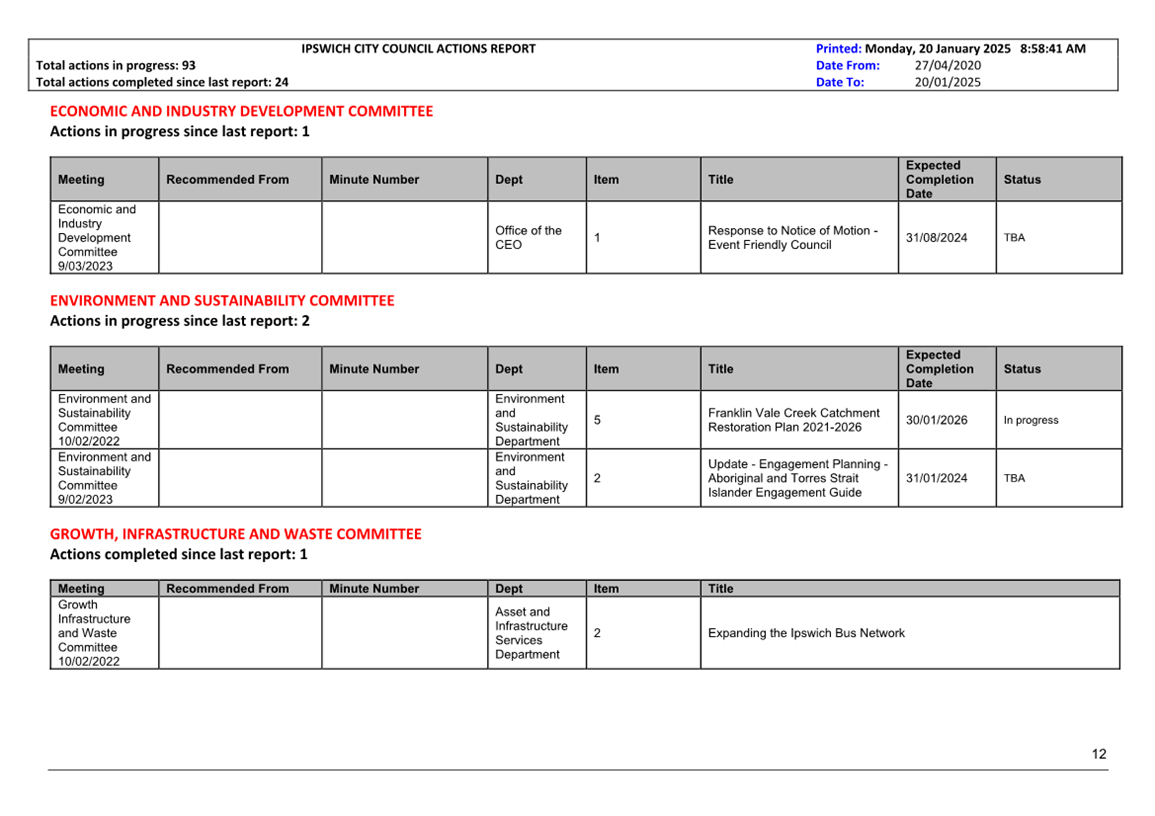 IPSWICH CITY COUNCIL ACTIONS REPORT
Total actions in progress: 93
Total actions completed since last report: 24

Printed: Monday, 20 January 2025 8:58:41 AM
Date From: 27/04/2020
Date To: 20/01/2025

ECONOMIC AND INDUSTRY DEVELOPMENT COMMITTEE
Actions in progress since last report: 1

| Meeting | Recommended From | Minute Number | Dept | Item | Title | Expected Completion Date | Status |
|---|---|---|---|---|---|---|---|
| Economic and Industry Development Committee 9/03/2023 | | | Office of the CEO | 1 | Response to Notice of Motion - Event Friendly Council | 31/08/2024 | TBA |

ENVIRONMENT AND SUSTAINABILITY COMMITTEE
Actions in progress since last report: 2

| Meeting | Recommended From | Minute Number | Dept | Item | Title | Expected Completion Date | Status |
|---|---|---|---|---|---|---|---|
| Environment and Sustainability Committee 10/02/2022 | | | Environment and Sustainability Department | 5 | Franklin Vale Creek Catchment Restoration Plan 2021-2026 | 30/01/2026 | In progress |
| Environment and Sustainability Committee 9/02/2023 | | | Environment and Sustainability Department | 2 | Update - Engagement Planning - Aboriginal and Torres Strait Islander Engagement Guide | 31/01/2024 | TBA |

GROWTH, INFRASTRUCTURE AND WASTE COMMITTEE
Actions completed since last report: 1

| Meeting | Recommended From | Minute Number | Dept | Item | Title |
|---|---|---|---|---|---|
| Growth Infrastructure and Waste Committee 10/02/2022 | | | Asset and Infrastructure Services Department | 2 | Expanding the Ipswich Bus Network |

12